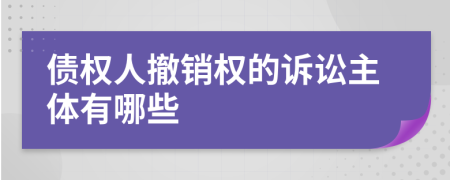 债权人撤销权的诉讼主体有哪些